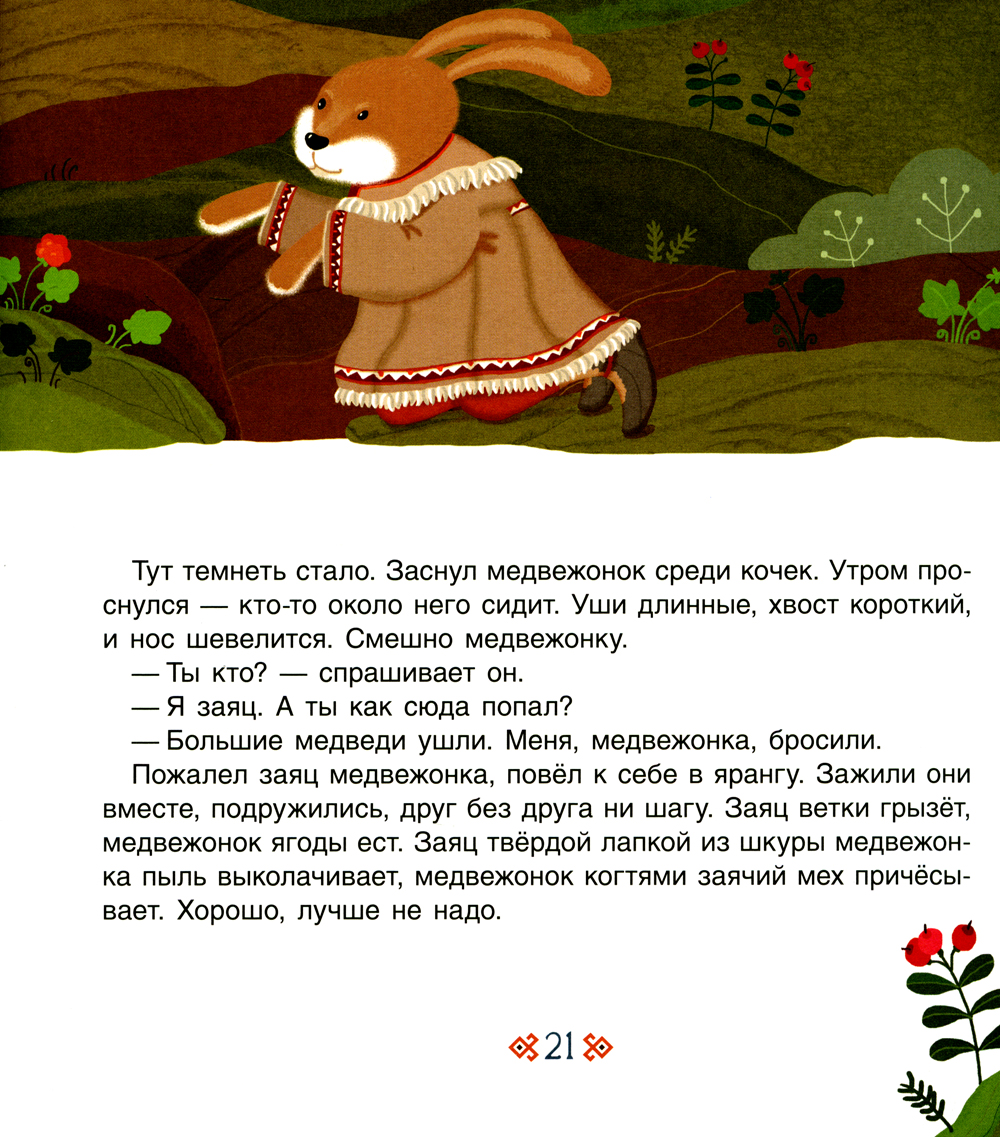 Тут темнеть стало. Заснул медвежонок среди кочек. Утром проснулся — кто-то около него сидит. Уши длинные, хвост короткий, и нос шевелится. Смешно медвежонку.

— Ты кто? — спрашивает он.

— Я заяц. А ты как сюда попал?

— Большие медведи ушли. Меня, медвежонка, бросили.

Пожалел заяц медвежонка, повёл к себе в ярангу. Зажили они вместе, подружились, друг без друга ни шагу. Заяц ветки грызёт, медвежонок ягоды ест. Заяц твёрдой лапкой из шкуры медвежонка пыль выколачивает, медвежонок когтями заячий мех причёсывает. Хорошо, лучше не надо.

21